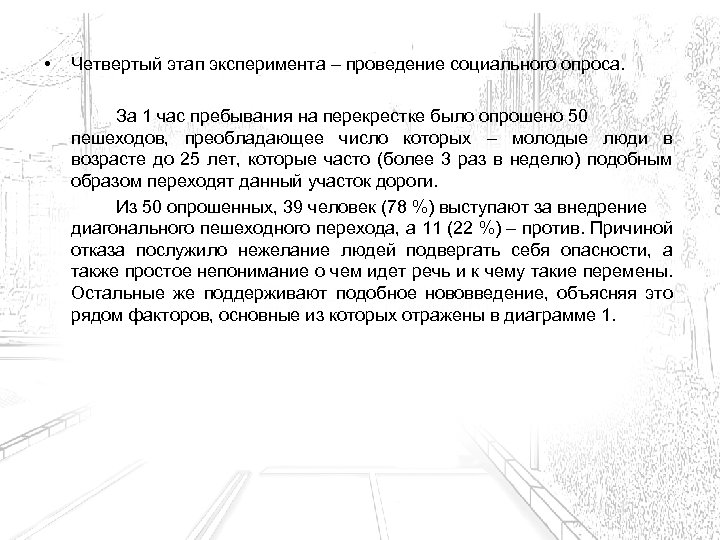 • Четвертый этап эксперимента – проведение социального опроса.

За 1 час пребывания на перекрестке было опрошено 50 пешеходов, преобладающее число которых – молодые люди в возрасте до 25 лет, которые часто (более 3 раз в неделю) подобным образом переходят данный участок дороги.

Из 50 опрошенных, 39 человек (78 %) выступают за внедрение диагонального пешеходного перехода, а 11 (22 %) – против. Причиной отказа послужило нежелание людей подвергать себя опасности, а также простое непонимание о чем идет речь и к чему такие перемены. Остальные же поддерживают подобное нововведение, объясняя это рядом факторов, основные из которых отражены в диаграмме 1.